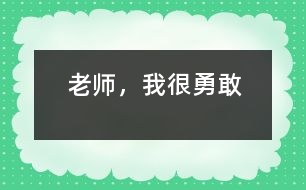 老师，我很勇敢